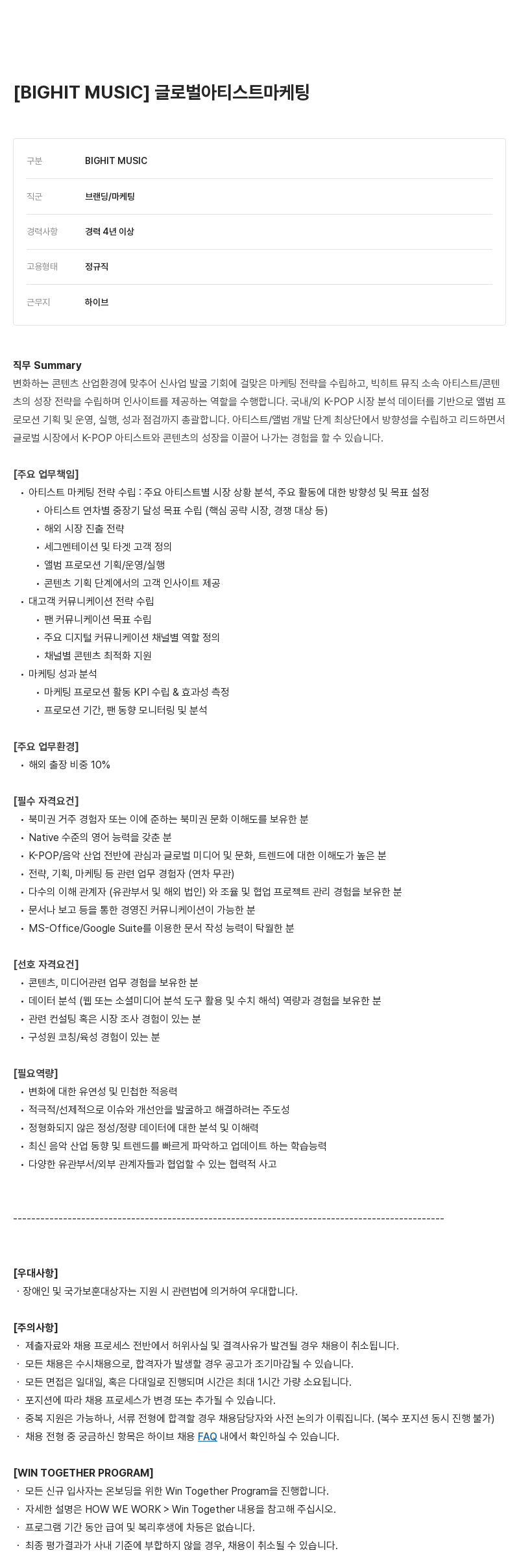 [BIGHIT MUSIC] 글로벌아티스트마케팅

| 구분 | BIGHIT MUSIC |
|---|---|
| 직군 | 브랜딩/마케팅 |
| 경력사항 | 경력 4년 이상 |
| 고용형태 | 정규직 |
| 근무지 | 하이브 |

직무 Summary
변화하는 콘텐츠 산업환경에 맞추어 신사업 발굴 기회에 걸맞은 마케팅 전략을 수립하고, 빅히트 뮤직 소속 아티스트/콘텐츠의 성장 전략을 수립하며 인사이트를 제공하는 역할을 수행합니다. 국내/외 K-POP 시장 분석 데이터를 기반으로 앨범 프로모션 기획 및 운영, 실행, 성과 점검까지 총괄합니다. 아티스트/앨범 개발 단계 최상단에서 방향성을 수립하고 리드하면서 글로벌 시장에서 K-POP 아티스트와 콘텐츠의 성장을 이끌어 나가는 경험을 할 수 있습니다.

[주요 업무책임]
• 아티스트 마케팅 전략 수립 : 주요 아티스트별 시장 상황 분석, 주요 활동에 대한 방향성 및 목표 설정
• 아티스트 연차별 중장기 달성 목표 수립 (핵심 공략 시장, 경쟁 대상 등)
• 해외 시장 진출 전략
• 세그멘테이션 및 타겟 고객 정의
• 앨범 프로모션 기획/운영/실행
• 콘텐츠 기획 단계에서의 고객 인사이트 제공
• 대고객 커뮤니케이션 전략 수립
• 팬 커뮤니케이션 목표 수립
• 주요 디지털 커뮤니케이션 채널별 역할 정의
• 채널별 콘텐츠 최적화 지원
• 마케팅 성과 분석
• 마케팅 프로모션 활동 KPI 수립 & 효과성 측정
• 프로모션 기간, 팬 동향 모니터링 및 분석

[주요 업무환경]
• 해외 출장 비중 10%

[필수 자격요건]
• 북미권 거주 경험자 또는 이에 준하는 북미권 문화 이해도를 보유한 분
• Native 수준의 영어 능력을 갖춘 분
• K-POP/음악 산업 전반에 관심과 글로벌 미디어 및 문화, 트렌드에 대한 이해도가 높은 분
• 전략, 기획, 마케팅 등 관련 업무 경험자 (연차 무관)
• 다수의 이해 관계자 (유관부서 및 해외 법인) 와 조율 및 협업 프로젝트 관리 경험을 보유한 분
• 문서나 보고 등을 통한 경영진 커뮤니케이션이 가능한 분
• MS-Office/Google Suite를 이용한 문서 작성 능력이 탁월한 분

[선호 자격요건]
• 콘텐츠, 미디어관련 업무 경험을 보유한 분
• 데이터 분석 (웹 또는 소셜미디어 분석 도구 활용 및 수치 해석) 역량과 경험을 보유한 분
• 관련 컨설팅 혹은 시장 조사 경험이 있는 분
• 구성원 코칭/육성 경험이 있는 분

[필요역량]
• 변화에 대한 유연성 및 민첩한 적응력
• 적극적/선제적으로 이슈와 개선안을 발굴하고 해결하려는 주도성
• 정형화되지 않은 정성/정량 데이터에 대한 분석 및 이해력
• 최신 음악 산업 동향 및 트렌드를 빠르게 파악하고 업데이트 하는 학습능력
• 다양한 유관부서/외부 관계자들과 협업할 수 있는 협력적 사고

------------------------------------------------------------------------------------------------

[우대사항]
· 장애인 및 국가보훈대상자는 지원 시 관련법에 의거하여 우대합니다.

[주의사항]
· 제출자료와 채용 프로세스 전반에서 허위사실 및 결격사유가 발견될 경우 채용이 취소됩니다.
· 모든 채용은 수시채용으로, 합격자가 발생할 경우 공고가 조기마감될 수 있습니다.
· 모든 면접은 일대일, 혹은 다대일로 진행되며 시간은 최대 1시간 가량 소요됩니다.
· 포지션에 따라 채용 프로세스가 변경 또는 추가될 수 있습니다.
· 중복 지원은 가능하나, 서류 전형에 합격할 경우 채용담당자와 사전 논의가 이뤄집니다. (복수 포지션 동시 진행 불가)
· 채용 전형 중 궁금하신 항목은 하이브 채용 FAQ 내에서 확인하실 수 있습니다.

[WIN TOGETHER PROGRAM]
· 모든 신규 입사자는 온보딩을 위한 Win Together Program을 진행합니다.
· 자세한 설명은 HOW WE WORK > Win Together 내용을 참고해 주십시오.
· 프로그램 기간 동안 급여 및 복리후생에 차등은 없습니다.
· 최종 평가결과가 사내 기준에 부합하지 않을 경우, 채용이 취소될 수 있습니다.